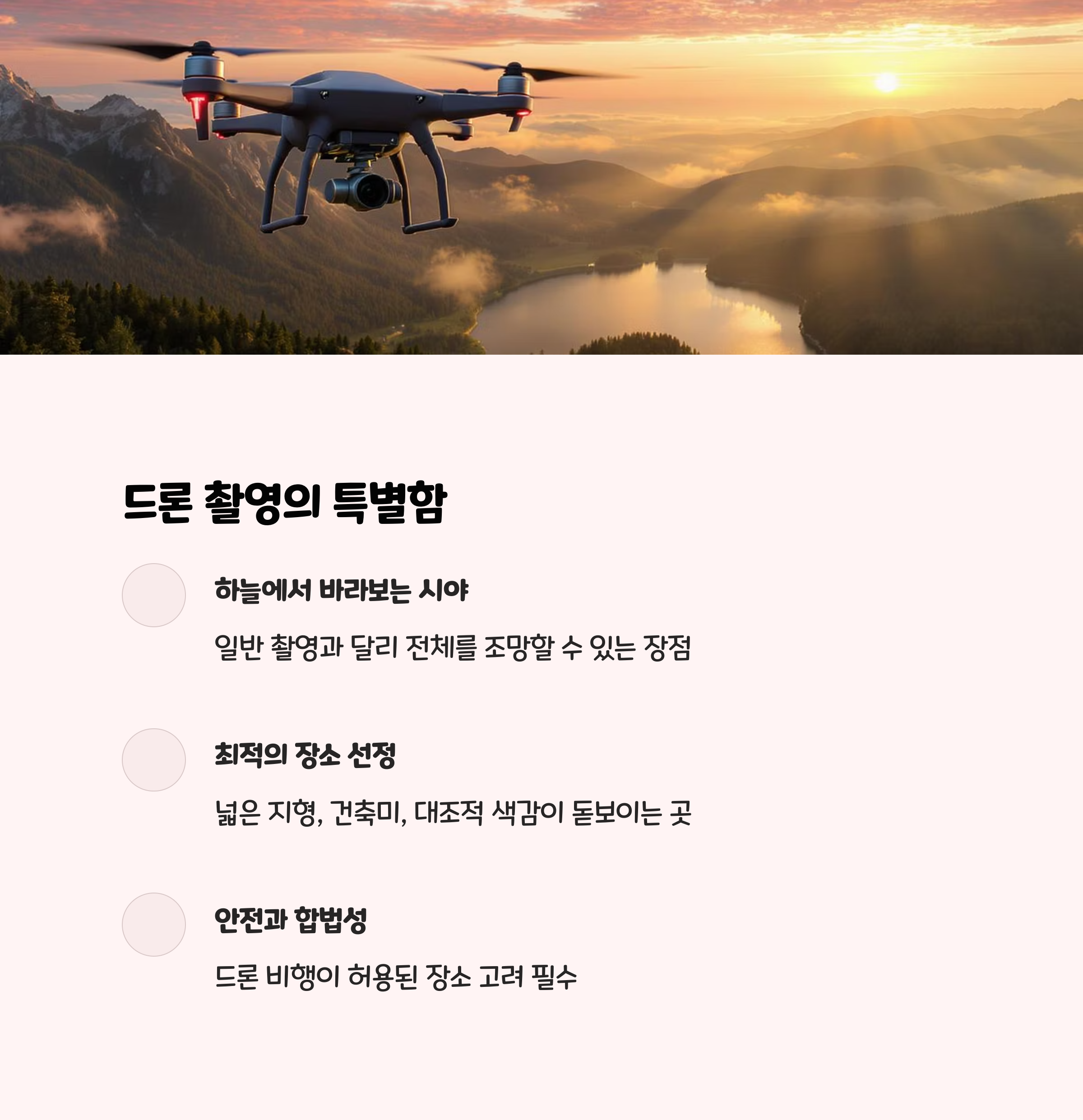 드론 촬영의 특별함

하늘에서 바라보는 시야

일반 촬영과 달리 전체를 조망할 수 있는 장점

최적의 장소 선정

넓은 지형, 건축미, 대조적 색감이 돋보이는 곳

안전과 합법성

드론 비행이 허용된 장소 고려 필수